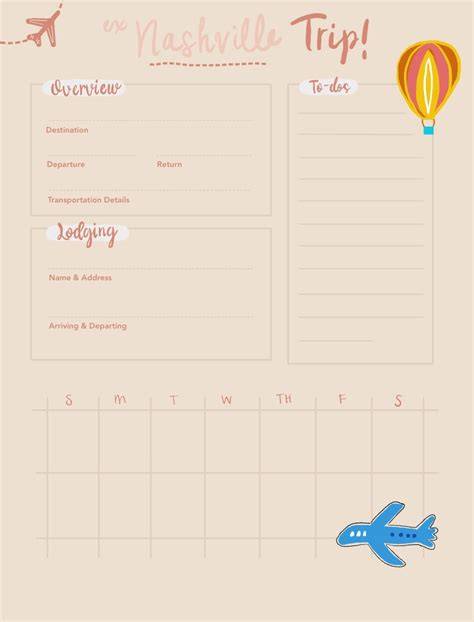 ex Nashville Trip!

Overview

Destination

Departure Return

Transportation Details

Lodging

Name & Address

Arriving & Departing

To-dos

| S | M | T | W | TH | F | S |
|---|---|---|---|---|---|---|
|  |  |  |  |  |  |  |
|  |  |  |  |  |  |  |